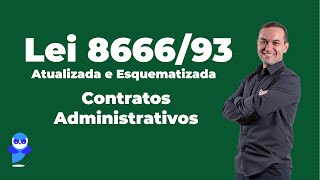 Lei 8666/93
Atualizada e Esquematizada

Contratos Administrativos